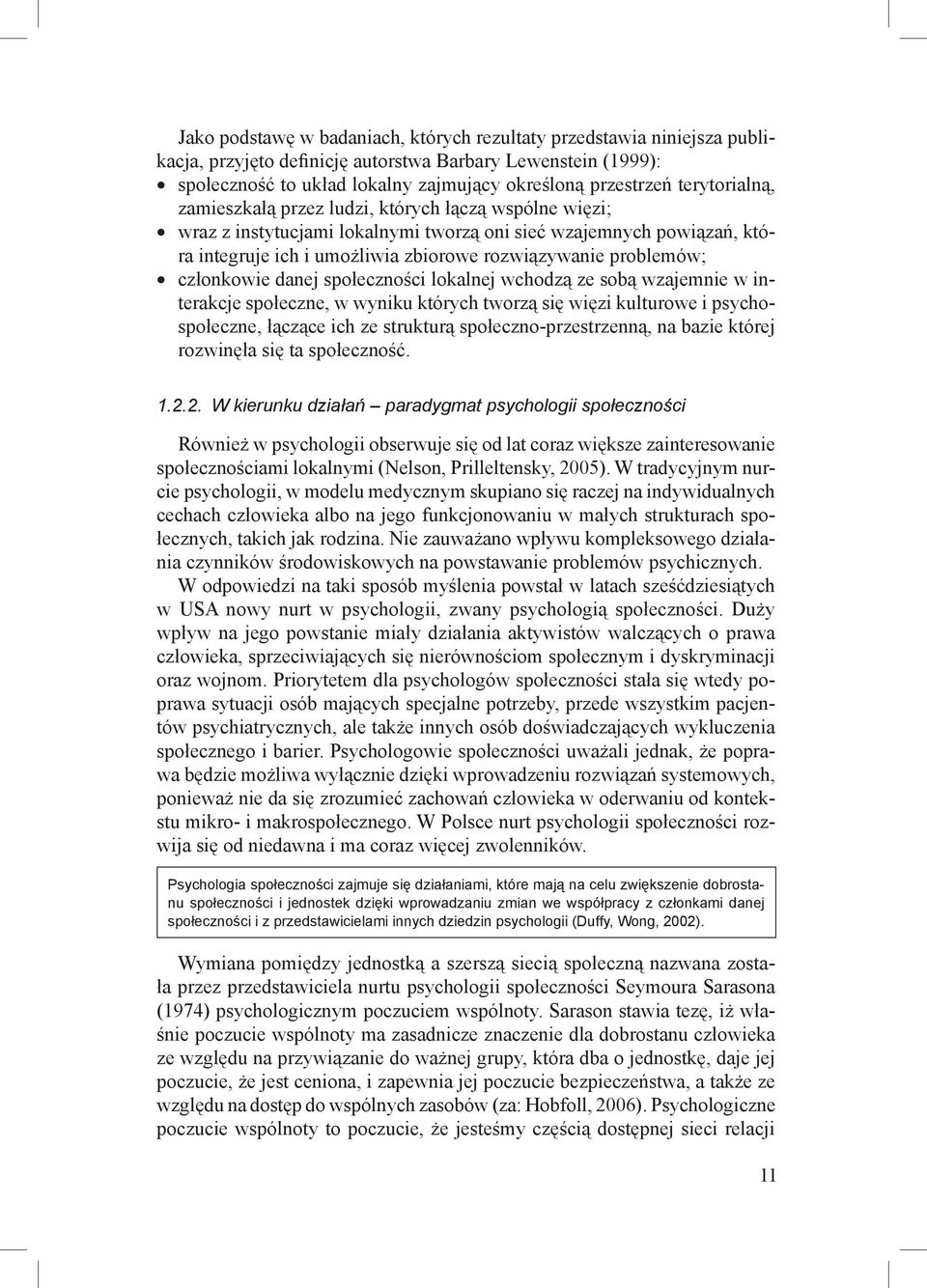 Jako podstawę w badaniach, których rezultaty przedstawia niniejsza publikacja, przyjęto definicję autorstwa Barbary Lewenstein (1999):

• społeczność to układ lokalny zajmujący określoną przestrzeń terytorialną, zamieszkałą przez ludzi, których łączą wspólne więzi;
• wraz z instytucjami lokalnymi tworzą oni sieć wzajemnych powiązań, która integruje ich i umożliwia zbiorowe rozwiązywanie problemów;
• członkowie danej społeczności lokalnej wchodzą ze sobą wzajemnie w interakcje społeczne, w wyniku których tworzą się więzi kulturowe i psychospołeczne, łączące ich ze strukturą społeczno-przestrzenną, na bazie której rozwinęła się ta społeczność.

1.2.2. W kierunku działań – paradygmat psychologii społeczności

Również w psychologii obserwuje się od lat coraz większe zainteresowanie społecznościami lokalnymi (Nelson, Prilleltensky, 2005). W tradycyjnym nurcie psychologii, w modelu medycznym skupiano się raczej na indywidualnych cechach człowieka albo na jego funkcjonowaniu w małych strukturach społecznych, takich jak rodzina. Nie zauważano wpływu kompleksowego działania czynników środowiskowych na powstawanie problemów psychicznych.

W odpowiedzi na taki sposób myślenia powstał w latach sześćdziesiątych w USA nowy nurt w psychologii, zwany psychologią społeczności. Duży wpływ na jego powstanie miały działania aktywistów walczących o prawa człowieka, sprzeciwiających się nierównościom społecznym i dyskryminacji oraz wojnom. Priorytetem dla psychologów społeczności stała się wtedy poprawa sytuacji osób mających specjalne potrzeby, przede wszystkim pacjentów psychiatrycznych, ale także innych osób doświadczających wykluczenia społecznego i barier. Psychologowie społeczności uważali jednak, że poprawa będzie możliwa wyłącznie dzięki wprowadzeniu rozwiązań systemowych, ponieważ nie da się zrozumieć zachowań człowieka w oderwaniu od kontekstu mikro- i makrospołecznego. W Polsce nurt psychologii społeczności rozwija się od niedawna i ma coraz więcej zwolenników.

Psychologia społeczności zajmuje się działaniami, które mają na celu zwiększenie dobrostanu społeczności i jednostek dzięki wprowadzaniu zmian we współpracy z członkami danej społeczności i z przedstawicielami innych dziedzin psychologii (Duffy, Wong, 2002).

Wymiana pomiędzy jednostką a szerszą siecią społeczną nazwana została przez przedstawiciela nurtu psychologii społeczności Seymoura Sarasona (1974) psychologicznym poczuciem wspólnoty. Sarason stawia tezę, iż właśnie poczucie wspólnoty ma zasadnicze znaczenie dla dobrostanu człowieka ze względu na przywiązanie do ważnej grupy, która dba o jednostkę, daje jej poczucie, że jest ceniona, i zapewnia jej poczucie bezpieczeństwa, a także ze względu na dostęp do wspólnych zasobów (za: Hobfoll, 2006). Psychologiczne poczucie wspólnoty to poczucie, że jesteśmy częścią dostępnej sieci relacji

11